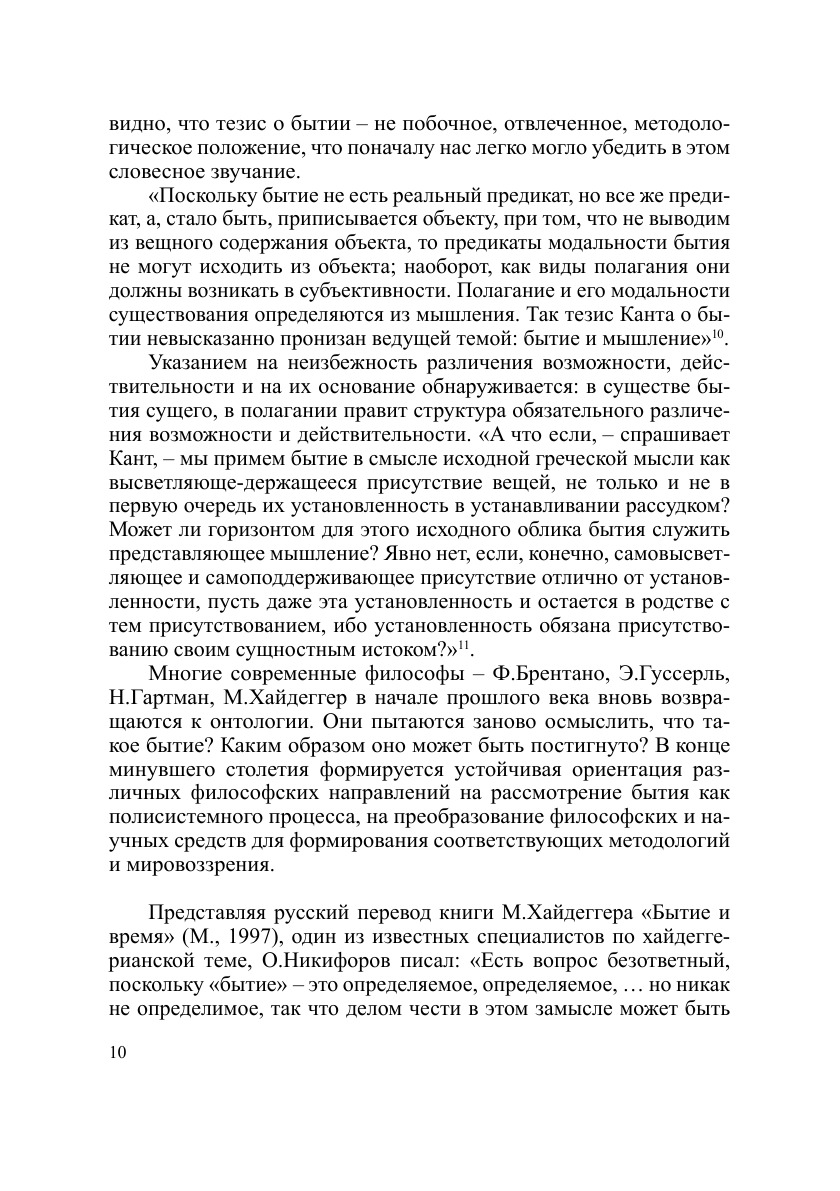 видно, что тезис о бытии – не побочное, отвлеченное, методологическое положение, что поначалу нас легко могло убедить в этом словесное звучание.

«Поскольку бытие не есть реальный предикат, но все же предикат, а, стало быть, приписывается объекту, при том, что не выводим из вещного содержания объекта, то предикаты модальности бытия не могут исходить из объекта; наоборот, как виды полагания они должны возникать в субъективности. Полагание и его модальности существования определяются из мышления. Так тезис Канта о бытии невысказанно пронизан ведущей темой: бытие и мышление»$^{10}$.

Указанием на неизбежность различения возможности, действительности и на их основание обнаруживается: в существе бытия сущего, в полагании правит структура обязательного различения возможности и действительности. «А что если, – спрашивает Кант, – мы примем бытие в смысле исходной греческой мысли как высветляюще-держащееся присутствие вещей, не только и не в первую очередь их установленность в устанавливании рассудком? Может ли горизонтом для этого исходного облика бытия служить представляющее мышление? Явно нет, если, конечно, самовысветляющее и самоподдерживающее присутствие отлично от установленности, пусть даже эта установленность и остается в родстве с тем присутствованием, ибо установленность обязана присутствованию своим сущностным истоком?»$^{11}$.

Многие современные философы – Ф.Брентано, Э.Гуссерль, Н.Гартман, М.Хайдеггер в начале прошлого века вновь возвращаются к онтологии. Они пытаются заново осмыслить, что такое бытие? Каким образом оно может быть постигнуто? В конце минувшего столетия формируется устойчивая ориентация различных философских направлений на рассмотрение бытия как полисистемного процесса, на преобразование философских и научных средств для формирования соответствующих методологий и мировоззрения.

Представляя русский перевод книги М.Хайдеггера «Бытие и время» (М., 1997), один из известных специалистов по хайдеггерианской теме, О.Никифоров писал: «Есть вопрос безответный, поскольку «бытие» – это определяемое, определяемое, … но никак не определимое, так что делом чести в этом замысле может быть

10